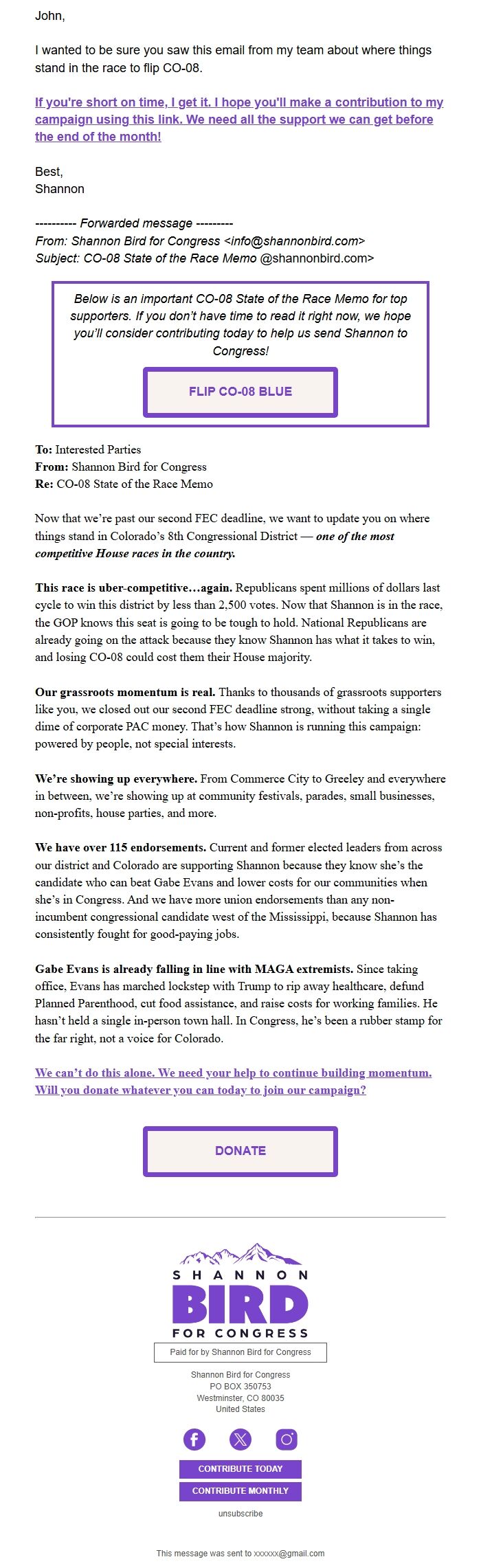 John,

I wanted to be sure you saw this email from my team about where things stand in the race to flip CO-08.

If you're short on time, I get it. I hope you'll make a contribution to my campaign using this link. We need all the support we can get before the end of the month!

Best,
Shannon

---------- Forwarded message ---------
From: Shannon Bird for Congress <info@shannonbird.com>
Subject: CO-08 State of the Race Memo @shannonbird.com>

Below is an important CO-08 State of the Race Memo for top supporters. If you don't have time to read it right now, we hope you'll consider contributing today to help us send Shannon to Congress!

FLIP CO-08 BLUE

To: Interested Parties
From: Shannon Bird for Congress
Re: CO-08 State of the Race Memo

Now that we're past our second FEC deadline, we want to update you on where things stand in Colorado's 8th Congressional District — one of the most competitive House races in the country.

This race is uber-competitive…again. Republicans spent millions of dollars last cycle to win this district by less than 2,500 votes. Now that Shannon is in the race, the GOP knows this seat is going to be tough to hold. National Republicans are already going on the attack because they know Shannon has what it takes to win, and losing CO-08 could cost them their House majority.

Our grassroots momentum is real. Thanks to thousands of grassroots supporters like you, we closed out our second FEC deadline strong, without taking a single dime of corporate PAC money. That's how Shannon is running this campaign: powered by people, not special interests.

We're showing up everywhere. From Commerce City to Greeley and everywhere in between, we're showing up at community festivals, parades, small businesses, non-profits, house parties, and more.

We have over 115 endorsements. Current and former elected leaders from across our district and Colorado are supporting Shannon because they know she's the candidate who can beat Gabe Evans and lower costs for our communities when she's in Congress. And we have more union endorsements than any non-incumbent congressional candidate west of the Mississippi, because Shannon has consistently fought for good-paying jobs.

Gabe Evans is already falling in line with MAGA extremists. Since taking office, Evans has marched lockstep with Trump to rip away healthcare, defund Planned Parenthood, cut food assistance, and raise costs for working families. He hasn't held a single in-person town hall. In Congress, he's been a rubber stamp for the far right, not a voice for Colorado.

We can't do this alone. We need your help to continue building momentum. Will you donate whatever you can today to join our campaign?

DONATE

SHANNON
BIRD
FOR CONGRESS

Paid for by Shannon Bird for Congress

Shannon Bird for Congress
PO BOX 350753
Westminster, CO 80035
United States

CONTRIBUTE TODAY
CONTRIBUTE MONTHLY
unsubscribe

This message was sent to xxxxxx@gmail.com